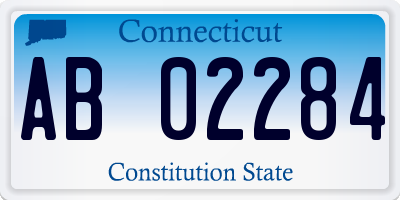 Connecticut

AB 02284

Constitution State